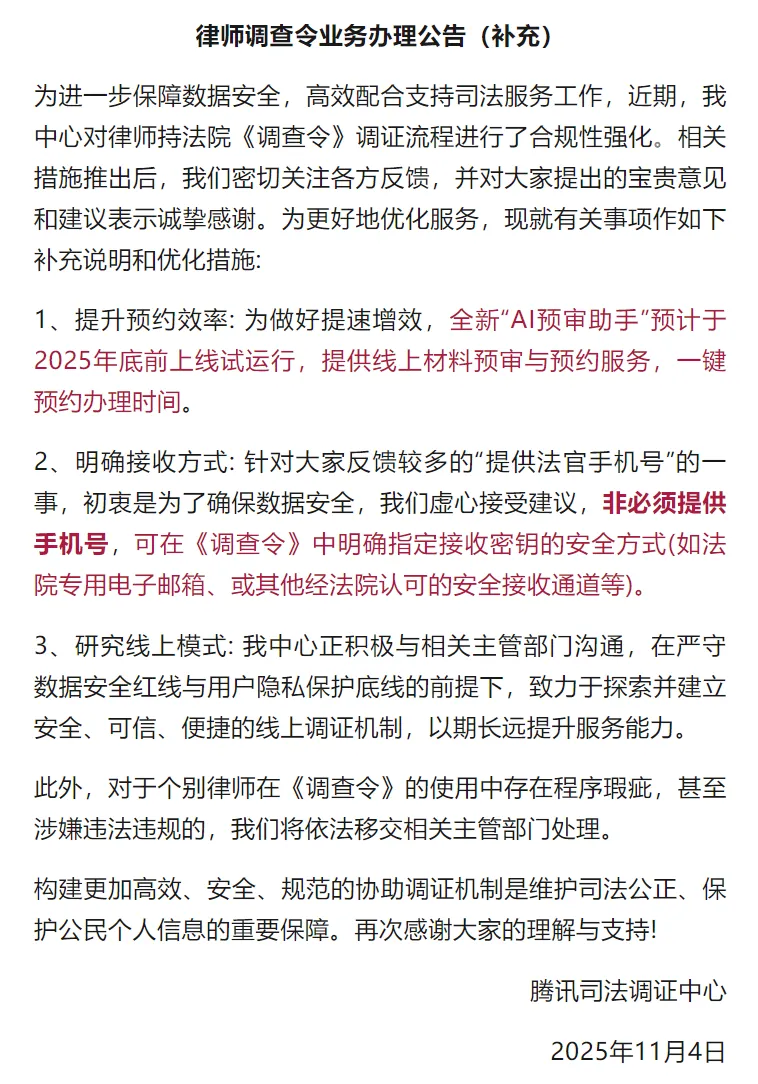 律师调查令业务办理公告（补充）

为进一步保障数据安全，高效配合支持司法服务工作，近期，我中心对律师持法院《调查令》调证流程进行了合规性强化。相关措施推出后，我们密切关注各方反馈，并对大家提出的宝贵意见和建议表示诚挚感谢。为更好地优化服务，现就有关事项作如下补充说明和优化措施:

1、提升预约效率: 为做好提速增效，全新“AI预审助手”预计于2025年底前上线试运行，提供线上材料预审与预约服务，一键预约办理时间。

2、明确接收方式: 针对大家反馈较多的“提供法官手机号”的一事，初衷是为了确保数据安全，我们虚心接受建议，非必须提供手机号，可在《调查令》中明确指定接收密钥的安全方式(如法院专用电子邮箱、或其他经法院认可的安全接收通道等)。

3、研究线上模式: 我中心正积极与相关主管部门沟通，在严守数据安全红线与用户隐私保护底线的前提下，致力于探索并建立安全、可信、便捷的线上调证机制，以期长远提升服务能力。

此外，对于个别律师在《调查令》的使用中存在程序瑕疵，甚至涉嫌违法违规的，我们将依法移交相关主管部门处理。

构建更加高效、安全、规范的协助调证机制是维护司法公正、保护公民个人信息的重要保障。再次感谢大家的理解与支持!

腾讯司法调证中心

2025年11月4日